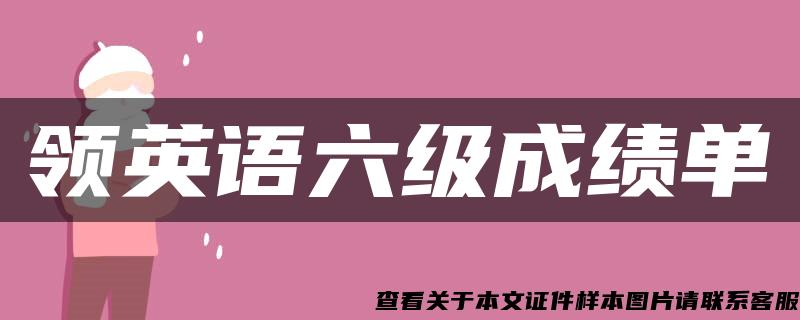 领英语六级成绩单

查看关于本文证件样本图片请联系客服